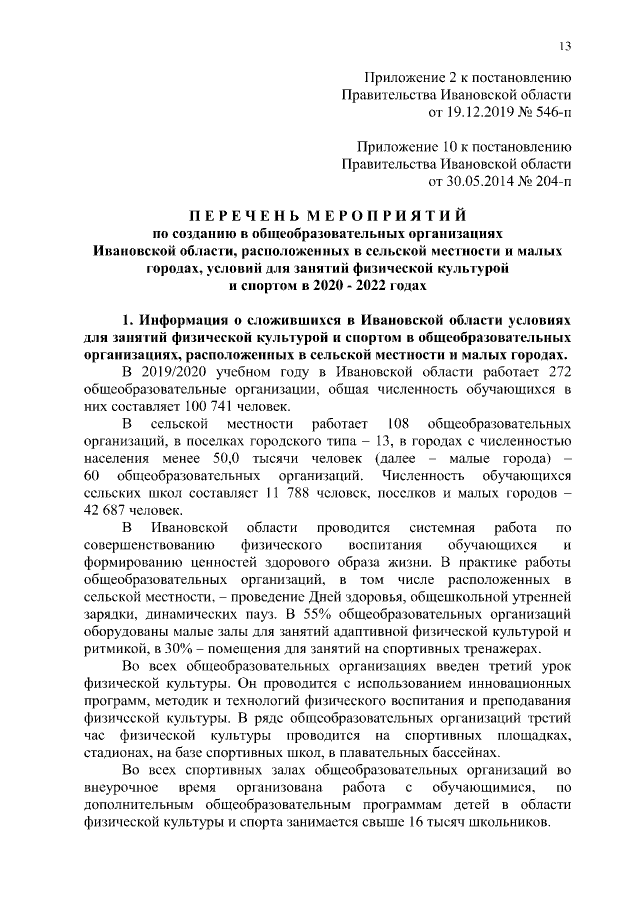 13

Приложение 2 к постановлению
Правительства Ивановской области
от 19.12.2019 № 546-п

Приложение 10 к постановлению
Правительства Ивановской области
от 30.05.2014 № 204-п

ПЕРЕЧЕНЬ МЕРОПРИЯТИЙ
по созданию в общеобразовательных организациях Ивановской области, расположенных в сельской местности и малых городах, условий для занятий физической культурой и спортом в 2020 - 2022 годах

1. Информация о сложившихся в Ивановской области условиях для занятий физической культурой и спортом в общеобразовательных организациях, расположенных в сельской местности и малых городах.

В 2019/2020 учебном году в Ивановской области работает 272 общеобразовательные организации, общая численность обучающихся в них составляет 100 741 человек.

В сельской местности работает 108 общеобразовательных организаций, в поселках городского типа – 13, в городах с численностью населения менее 50,0 тысячи человек (далее – малые города) – 60 общеобразовательных организаций. Численность обучающихся сельских школ составляет 11 788 человек, поселков и малых городов – 42 687 человек.

В Ивановской области проводится системная работа по совершенствованию физического воспитания обучающихся и формированию ценностей здорового образа жизни. В практике работы общеобразовательных организаций, в том числе расположенных в сельской местности, – проведение Дней здоровья, общешкольной утренней зарядки, динамических пауз. В 55% общеобразовательных организаций оборудованы малые залы для занятий адаптивной физической культурой и ритмикой, в 30% – помещения для занятий на спортивных тренажерах.

Во всех общеобразовательных организациях введен третий урок физической культуры. Он проводится с использованием инновационных программ, методик и технологий физического воспитания и преподавания физической культуры. В ряде общеобразовательных организаций третий час физической культуры проводится на спортивных площадках, стадионах, на базе спортивных школ, в плавательных бассейнах.

Во всех спортивных залах общеобразовательных организаций во внеурочное время организована работа с обучающимися, по дополнительным общеобразовательным программам детей в области физической культуры и спорта занимается свыше 16 тысяч школьников.